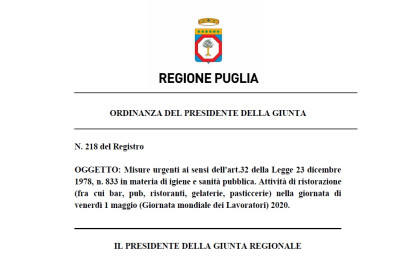 REGIONE PUGLIA

ORDINANZA DEL PRESIDENTE DELLA GIUNTA

N. 218 del Registro

OGGETTO: Misure urgenti ai sensi dell'art.32 della Legge 23 dicembre 1978, n. 833 in materia di igiene e sanità pubblica. Attività di ristorazione (fra cui bar, pub, ristoranti, gelaterie, pasticcerie) nella giornata di venerdì 1 maggio (Giornata mondiale dei Lavoratori) 2020.

IL PRESIDENTE DELLA GIUNTA REGIONALE